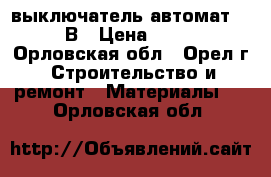 выключатель автомат В Цена Орловская обл Орел г Строительство и ремонт Материалы Орловская обл

http://Объявлений.сайт